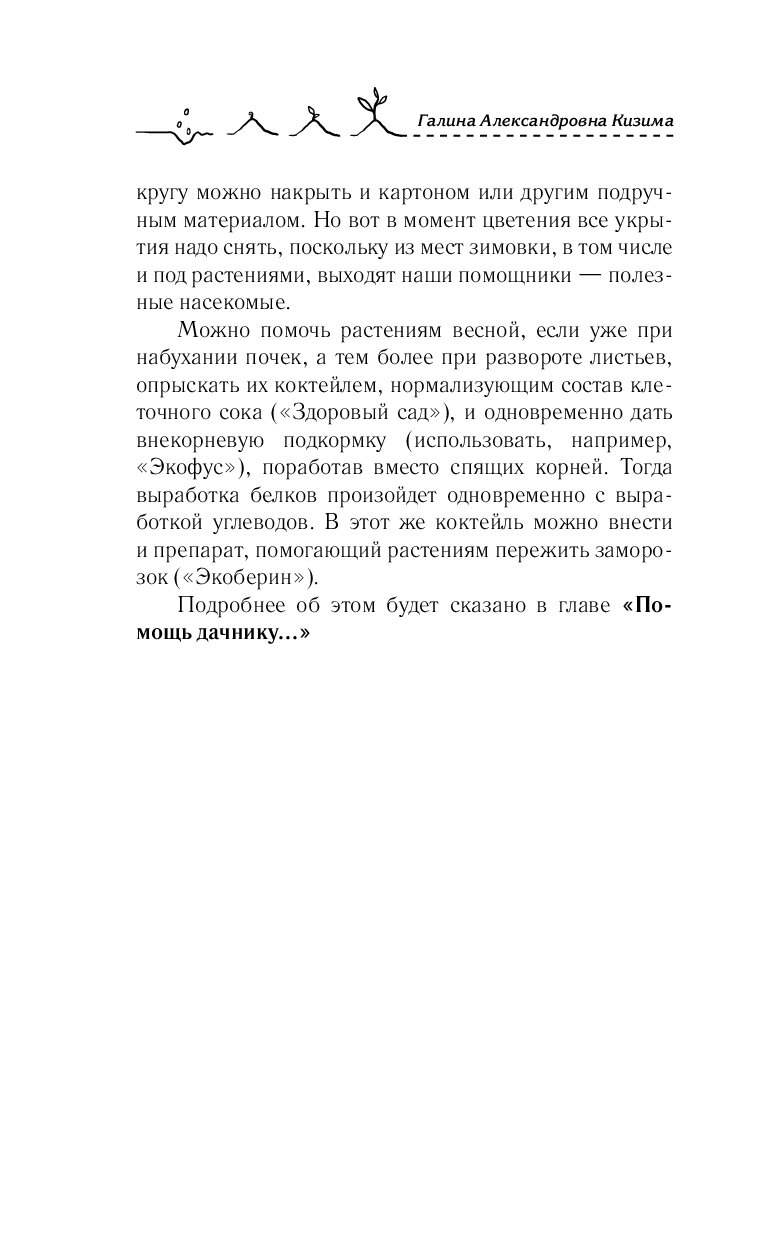 Галина Александровна Кизима

кругу можно накрыть и картоном или другим подручным материалом. Но вот в момент цветения все укрытия надо снять, поскольку из мест зимовки, в том числе и под растениями, выходят наши помощники — полезные насекомые.

Можно помочь растениям весной, если уже при набухании почек, а тем более при развороте листьев, опрыскать их коктейлем, нормализующим состав клеточного сока («Здоровый сад»), и одновременно дать внекорневую подкормку (использовать, например, «Экофус»), поработав вместо спящих корней. Тогда выработка белков произойдет одновременно с выработкой углеводов. В этот же коктейль можно внести и препарат, помогающий растениям пережить заморозок («Экоберин»).

Подробнее об этом будет сказано в главе «Помощь дачнику...»